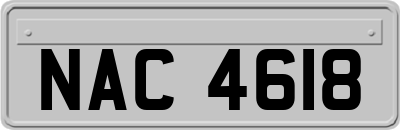 NAC 4618